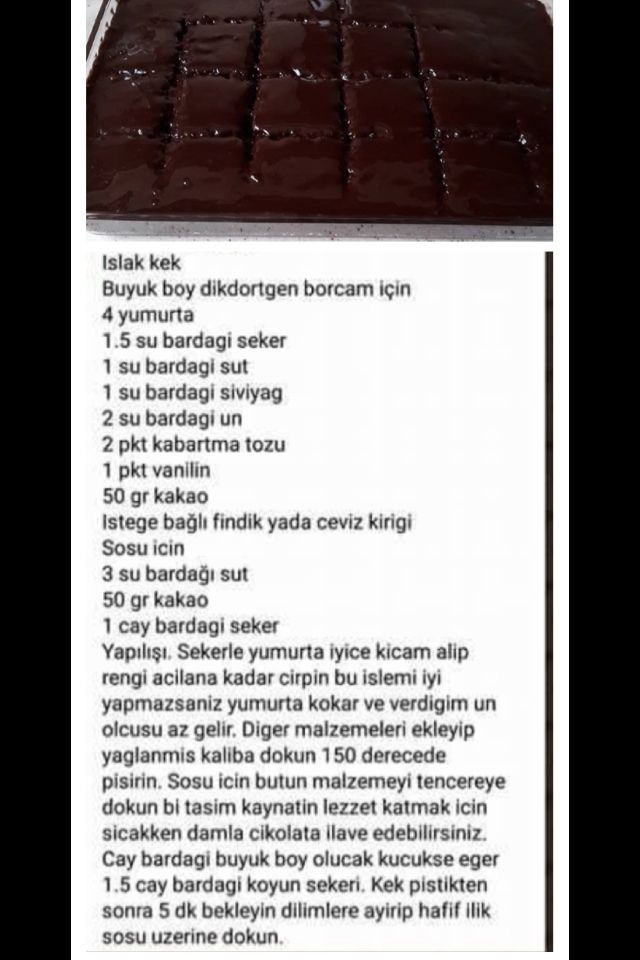 Islak kek
Buyuk boy dikdortgen borcam için
4 yumurta
1.5 su bardagi seker
1 su bardagi sut
1 su bardagi siviyag
2 su bardagi un
2 pkt kabartma tozu
1 pkt vanilin
50 gr kakao
Istege bağlı findik yada ceviz kirigi
Sosu icin
3 su bardağı sut
50 gr kakao
1 cay bardagi seker
Yapılışı. Sekerle yumurta iyice kicam alip rengi acilana kadar cirpin bu islemi iyi yapmazsaniz yumurta kokar ve verdigim un olcusu az gelir. Diger malzemeleri ekleyip yaglanmis kaliba dokun 150 derecede pisirin. Sosu icin butun malzemeyi tencereye dokun bi tasim kaynatin lezzet katmak icin sicakken damla cikolata ilave edebilirsiniz. Cay bardagi buyuk boy olucak kucukse eger 1.5 cay bardagi koyun sekeri. Kek pistikten sonra 5 dk bekleyin dilimlere ayirip hafif ilik sosu uzerine dokun.